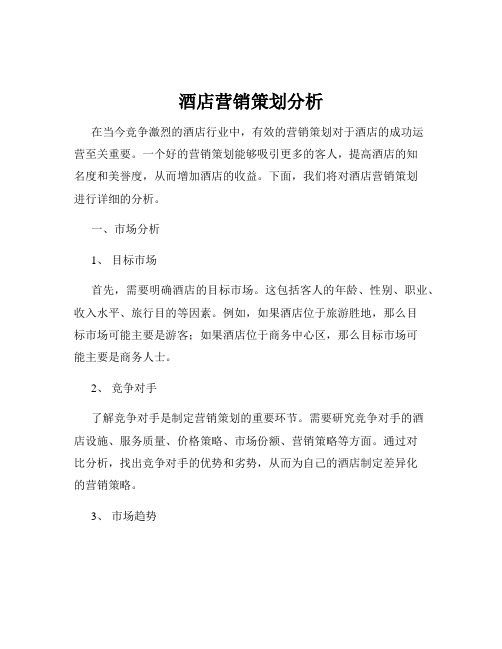 酒店营销策划分析

在当今竞争激烈的酒店行业中，有效的营销策划对于酒店的成功运营至关重要。一个好的营销策划能够吸引更多的客人，提高酒店的知名度和美誉度，从而增加酒店的收益。下面，我们将对酒店营销策划进行详细的分析。

一、市场分析

1、 目标市场

首先，需要明确酒店的目标市场。这包括客人的年龄、性别、职业、收入水平、旅行目的等因素。例如，如果酒店位于旅游胜地，那么目标市场可能主要是游客；如果酒店位于商务中心区，那么目标市场可能主要是商务人士。

2、 竞争对手

了解竞争对手是制定营销策划的重要环节。需要研究竞争对手的酒店设施、服务质量、价格策略、市场份额、营销策略等方面。通过对比分析，找出竞争对手的优势和劣势，从而为自己的酒店制定差异化的营销策略。

3、 市场趋势